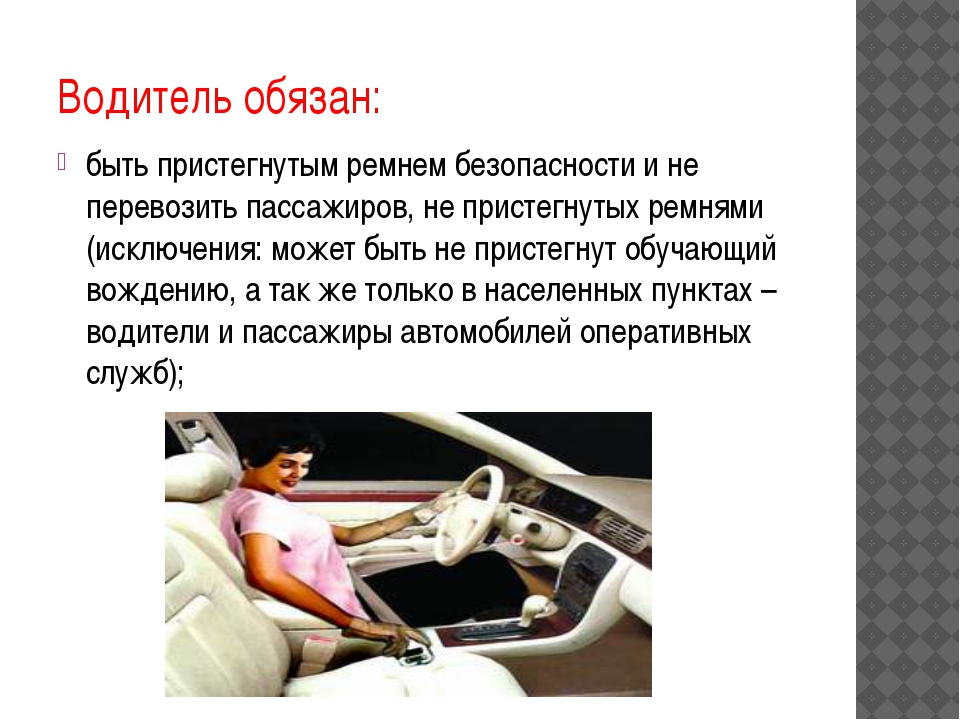 Водитель обязан:

быть пристегнутым ремнем безопасности и не перевозить пассажиров, не пристегнутых ремнями (исключения: может быть не пристегнут обучающий вождению, а так же только в населенных пунктах – водители и пассажиры автомобилей оперативных служб);